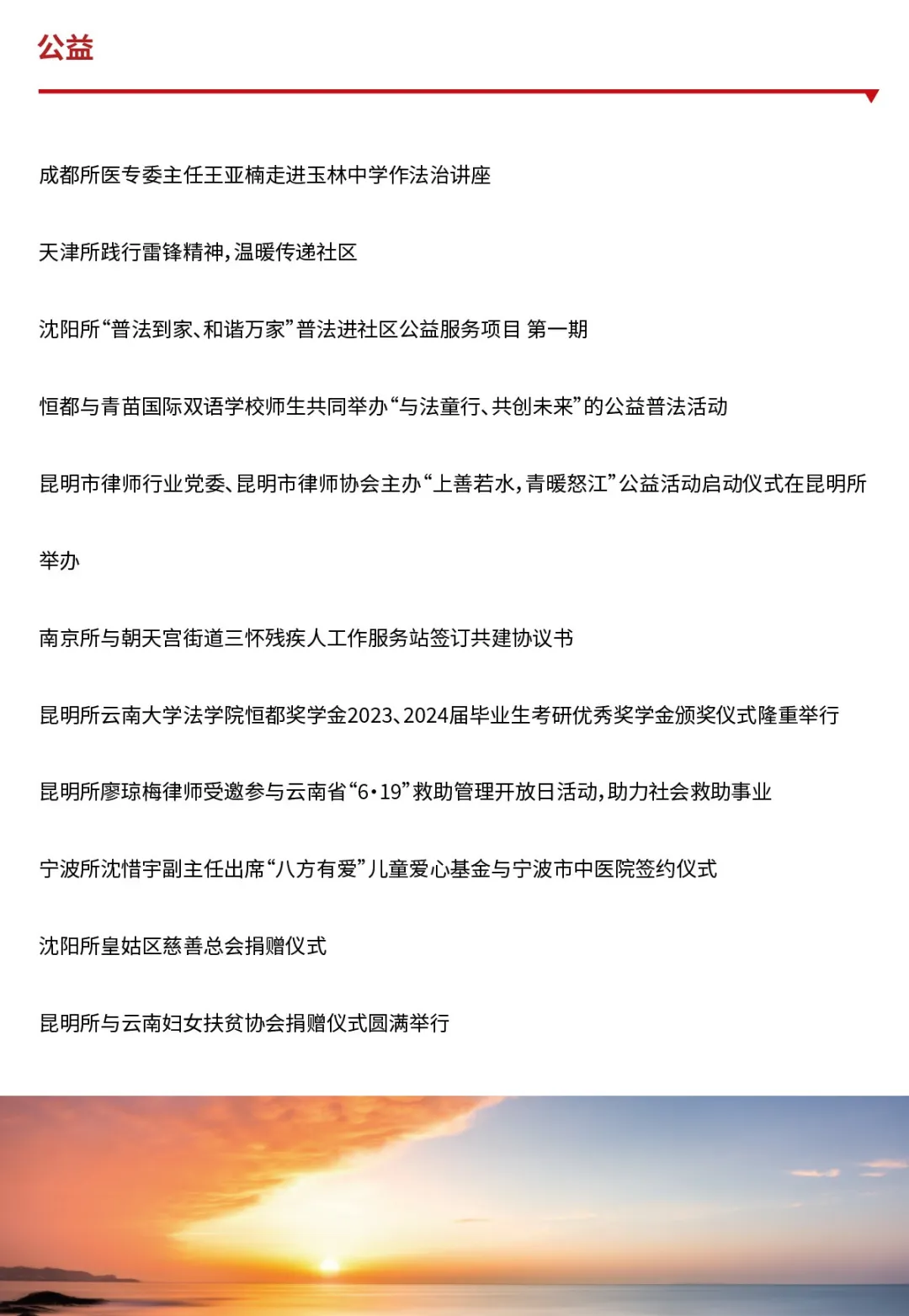 公益

成都所医专委主任王亚楠走进玉林中学作法治讲座

天津所践行雷锋精神，温暖传递社区

沈阳所“普法到家、和谐万家”普法进社区公益服务项目 第一期

恒都与青苗国际双语学校师生共同举办“与法童行、共创未来”的公益普法活动

昆明市律师行业党委、昆明市律师协会主办“上善若水，青暖怒江”公益活动启动仪式在昆明所举办

南京所与朝天宫街道三怀残疾人工作服务站签订共建协议书

昆明所云南大学法学院恒都奖学金2023、2024届毕业生考研优秀奖学金颁奖仪式隆重举行

昆明所廖琼梅律师受邀参与云南省“6·19”救助管理开放日活动，助力社会救助事业

宁波所沈惜宇副主任出席“八方有爱”儿童爱心基金与宁波市中医院签约仪式

沈阳所皇姑区慈善总会捐赠仪式

昆明所与云南妇女扶贫协会捐赠仪式圆满举行